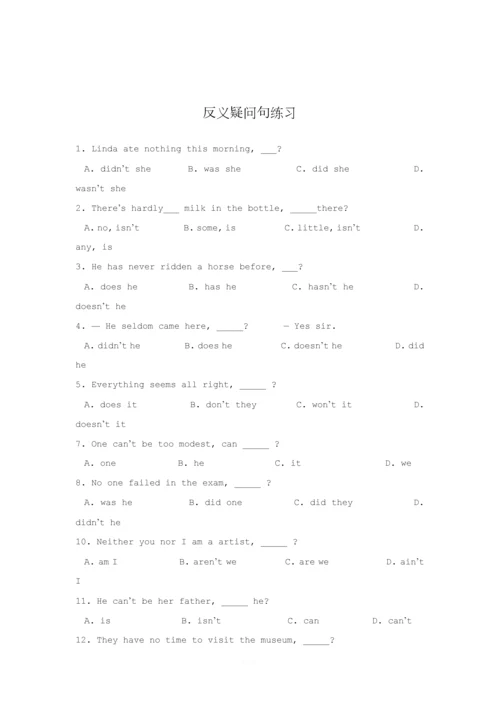 反义疑问句练习

1. Linda ate nothing this morning, ___?

A. didn't she B. was she C. did she D. wasn't she

2. There's hardly___ milk in the bottle, _____there?

A. no, isn't B. some, is C. little, isn't D. any, is

3. He has never ridden a horse before, ___?

A. does he B. has he C. hasn't he D. doesn't he

4. — He seldom came here, _____? — Yes sir.

A. didn't he B. does he C. doesn't he D. did he

5. Everything seems all right, _____ ?

A. does it B. don't they C. won't it D. doesn't it

7. One can't be too modest, can _____ ?

A. one B. he C. it D. we

8. No one failed in the exam, _____ ?

A. was he B. did one C. did they D. didn't he

10. Neither you nor I am a artist, _____ ?

A. am I B. aren't we C. are we D. ain't I

11. He can't be her father, _____ he?

A. is B. isn't C. can D. can't

12. They have no time to visit the museum, _____?